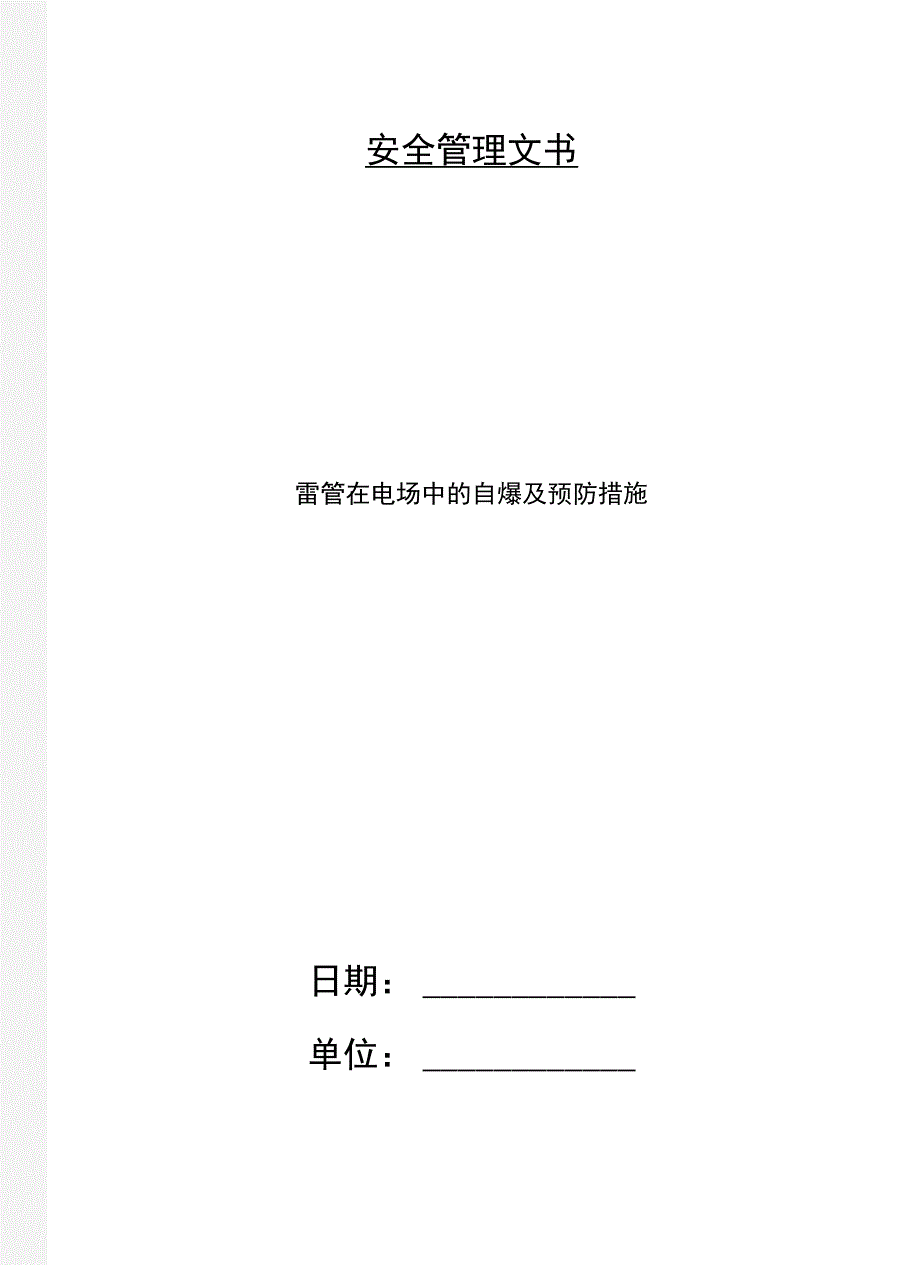 安全管理文书

雷管在电场中的自爆及预防措施

日期：____________

单位：____________